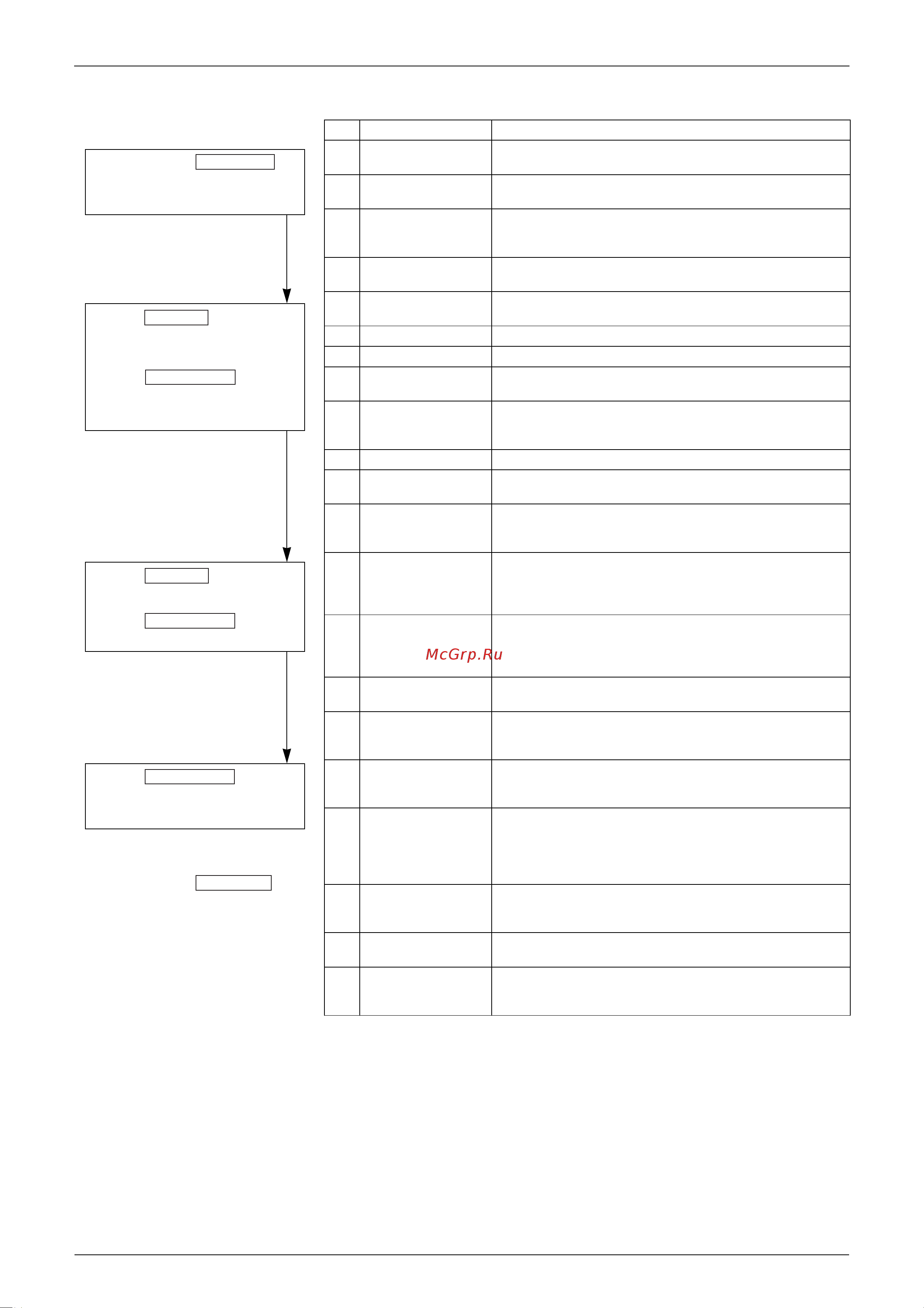 McGrp.Ru